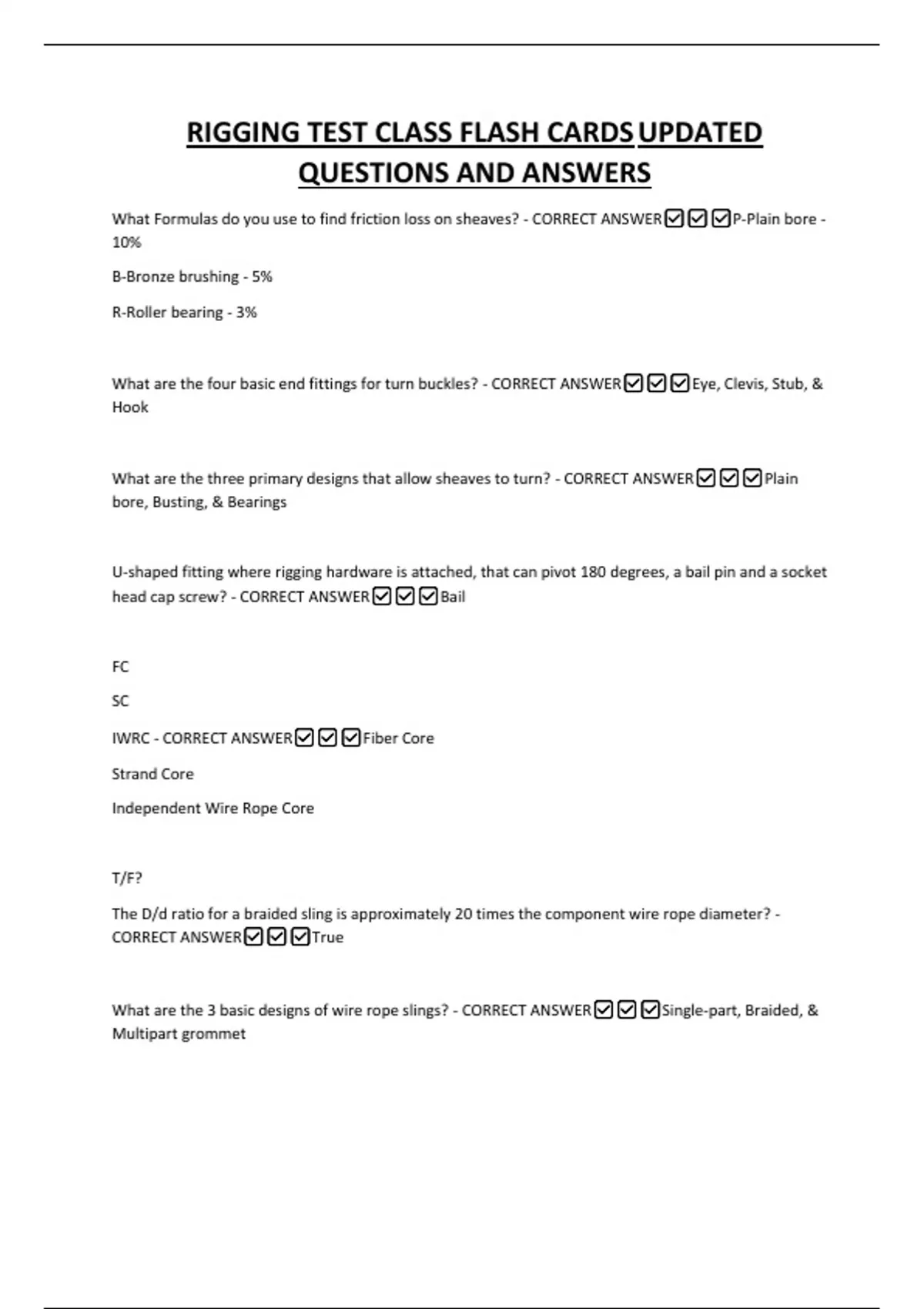 RIGGING TEST CLASS FLASH CARDS UPDATED QUESTIONS AND ANSWERS

What Formulas do you use to find friction loss on sheaves? - CORRECT ANSWER☑☑☑P-Plain bore - 10%

B-Bronze brushing - 5%

R-Roller bearing - 3%

What are the four basic end fittings for turn buckles? - CORRECT ANSWER☑☑☑Eye, Clevis, Stub, & Hook

What are the three primary designs that allow sheaves to turn? - CORRECT ANSWER☑☑☑Plain bore, Busting, & Bearings

U-shaped fitting where rigging hardware is attached, that can pivot 180 degrees, a bail pin and a socket head cap screw? - CORRECT ANSWER☑☑☑Bail

FC

SC

IWRC - CORRECT ANSWER☑☑☑Fiber Core

Strand Core

Independent Wire Rope Core

T/F?

The D/d ratio for a braided sling is approximately 20 times the component wire rope diameter? - CORRECT ANSWER☑☑☑True

What are the 3 basic designs of wire rope slings? - CORRECT ANSWER☑☑☑Single-part, Braided, & Multipart grommet